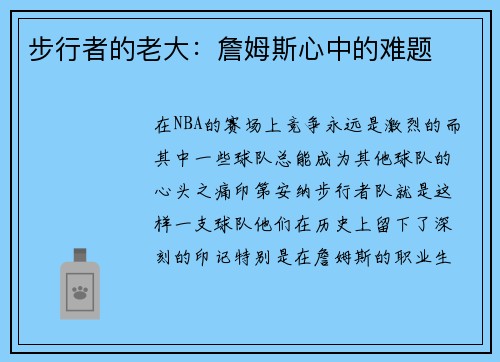 步行者的老大：詹姆斯心中的难题

在NBA的赛场上竞争永远是激烈的而其中一些球队总能成为其他球队的心头之痛印第安纳步行者队就是这样一支球队他们在历史上留下了深刻的印记特别是在詹姆斯的职业生